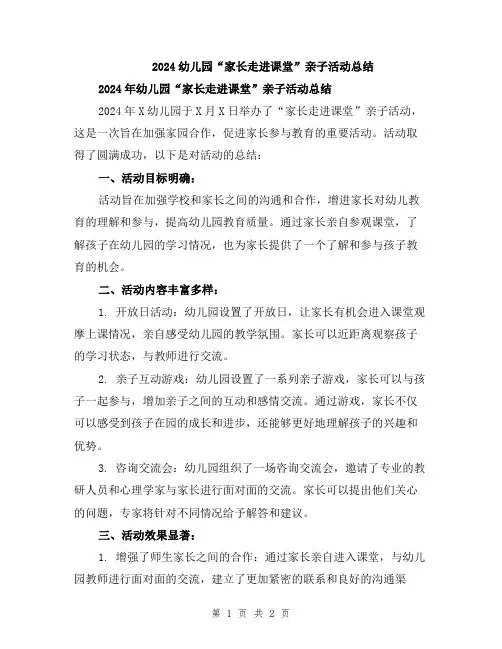 2024 幼儿园“家长走进课堂”亲子活动总结

2024 年幼儿园“家长走进课堂”亲子活动总结

2024 年 X 幼儿园于 X 月 X 日举办了“家长走进课堂”亲子活动，这是一次旨在加强家园合作，促进家长参与教育的重要活动。活动取得了圆满成功，以下是对活动的总结：

一、活动目标明确：

活动旨在加强学校和家长之间的沟通和合作，增进家长对幼儿教育的理解和参与，提高幼儿园教育质量。通过家长亲自参观课堂，了解孩子在幼儿园的学习情况，也为家长提供了一个了解和参与孩子教育的机会。

二、活动内容丰富多样：

1. 开放日活动：幼儿园设置了开放日，让家长有机会进入课堂观摩上课情况，亲自感受幼儿园的教学氛围。家长可以近距离观察孩子的学习状态，与教师进行交流。

2. 亲子互动游戏：幼儿园设置了一系列亲子游戏，家长可以与孩子一起参与，增加亲子之间的互动和感情交流。通过游戏，家长不仅可以感受到孩子在园的成长和进步，还能够更好地理解孩子的兴趣和优势。

3. 咨询交流会：幼儿园组织了一场咨询交流会，邀请了专业的教研人员和心理学家与家长进行面对面的交流。家长可以提出他们关心的问题，专家将针对不同情况给予解答和建议。

三、活动效果显著：

1. 增强了师生家长之间的合作：通过家长亲自进入课堂，与幼儿园教师进行面对面的交流，建立了更加紧密的联系和良好的沟通渠

第 1 页 共 2 页